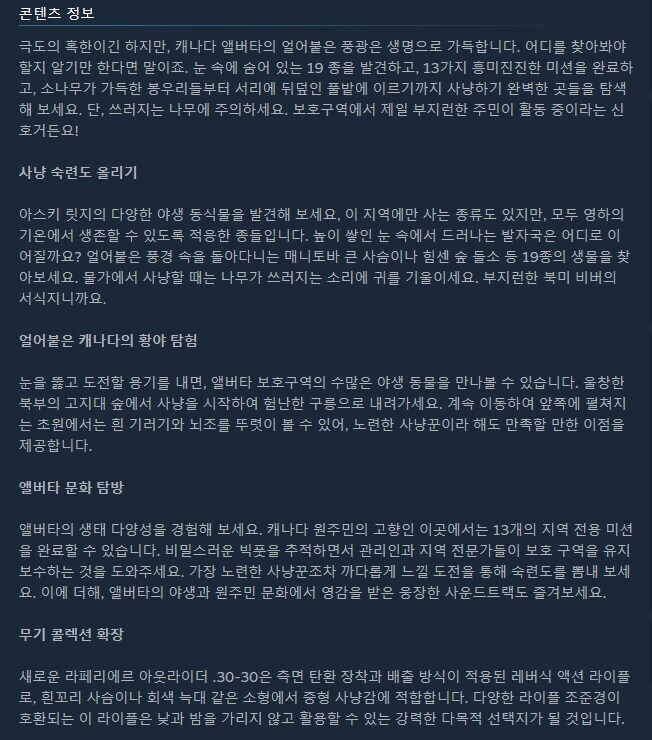 콘텐츠 정보

극도의 혹한이긴 하지만, 캐나다 앨버타의 얼어붙은 풍광은 생명으로 가득합니다. 어디를 찾아봐야 할지 알기만 한다면 말이죠. 눈 속에 숨어 있는 19 종을 발견하고, 13가지 흥미진진한 미션을 완료하고, 소나무가 가득한 봉우리들부터 서리에 뒤덮인 풀밭에 이르기까지 사냥하기 완벽한 곳들을 탐색해 보세요. 단, 쓰러지는 나무에 주의하세요. 보호구역에서 제일 부지런한 주민이 활동 중이라는 신호거든요!

사냥 숙련도 올리기

아스키 릿지의 다양한 야생 동식물을 발견해 보세요, 이 지역에만 사는 종류도 있지만, 모두 영하의 기온에서 생존할 수 있도록 적응한 종들입니다. 높이 쌓인 눈 속에서 드러나는 발자국은 어디로 이어질까요? 얼어붙은 풍경 속을 돌아다니는 매니토바 큰 사슴이나 힘센 숲 들소 등 19종의 생물을 찾아보세요. 물가에서 사냥할 때는 나무가 쓰러지는 소리에 귀를 기울이세요. 부지런한 북미 비버의 서식지니까요.

얼어붙은 캐나다의 황야 탐험

눈을 뚫고 도전할 용기를 내면, 앨버타 보호구역의 수많은 야생 동물을 만나볼 수 있습니다. 울창한 북부의 고지대 숲에서 사냥을 시작하여 험난한 구릉으로 내려가세요. 계속 이동하여 앞쪽에 펼쳐지는 초원에서는 흰 기러기와 뇌조를 뚜렷이 볼 수 있어, 노련한 사냥꾼이라 해도 만족할 만한 이점을 제공합니다.

앨버타 문화 탐방

앨버타의 생태 다양성을 경험해 보세요. 캐나다 원주민의 고향인 이곳에서는 13개의 지역 전용 미션을 완료할 수 있습니다. 비밀스러운 빅풋을 추적하면서 관리인과 지역 전문가들이 보호 구역을 유지 보수하는 것을 도와주세요. 가장 노련한 사냥꾼조차 까다롭게 느낄 도전을 통해 숙련도를 뽐내 보세요. 이에 더해, 앨버타의 야생과 원주민 문화에서 영감을 받은 웅장한 사운드트랙도 즐겨보세요.

무기 콜렉션 확장

새로운 라페리에르 아웃라이더 .30-30은 측면 탄환 장착과 배출 방식이 적용된 레버식 액션 라이플로, 흰꼬리 사슴이나 회색 늑대 같은 소형에서 중형 사냥감에 적합합니다. 다양한 라이플 조준경이 호환되는 이 라이플은 낮과 밤을 가리지 않고 활용할 수 있는 강력한 다목적 선택지가 될 것입니다.